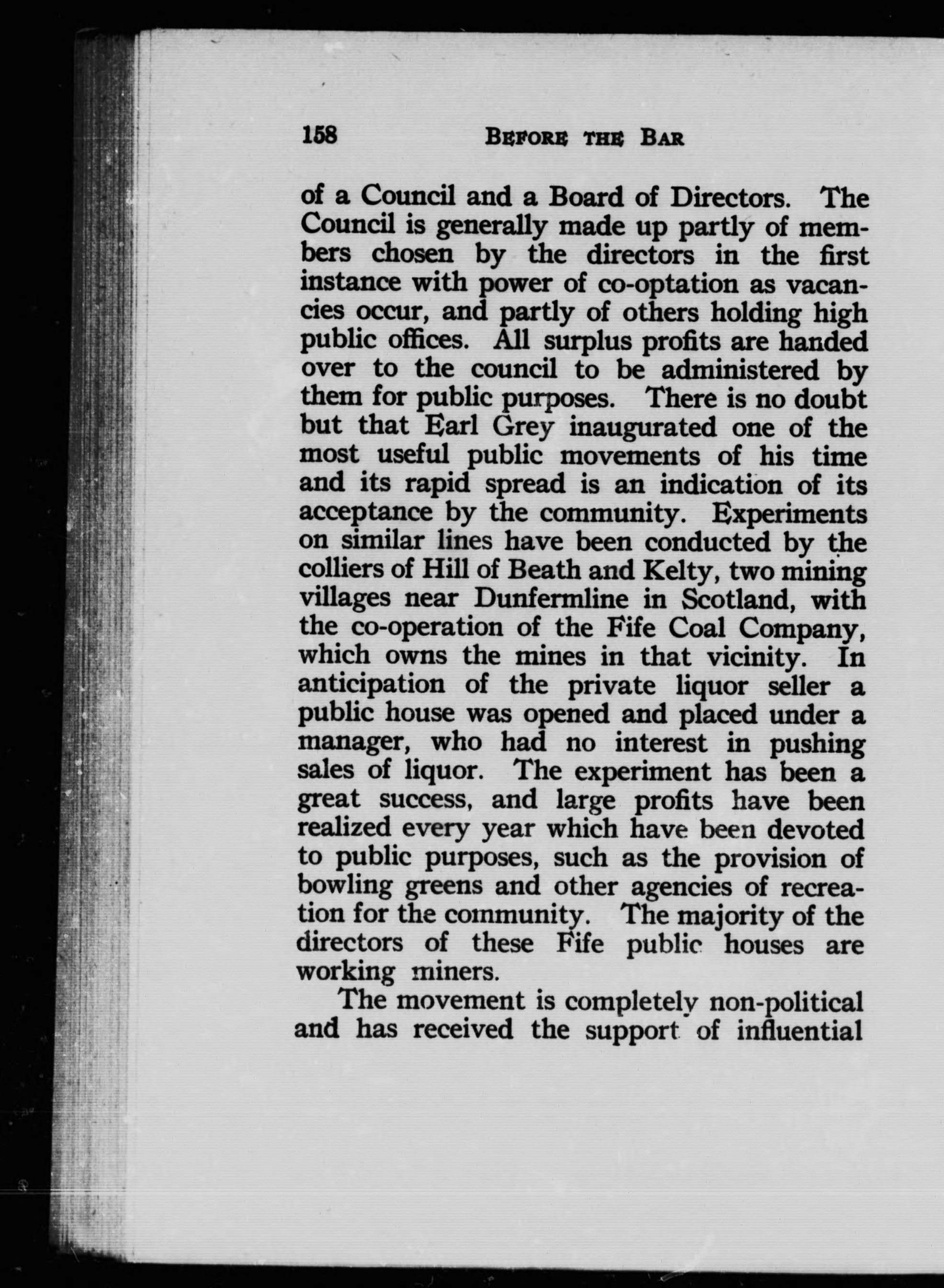 158 BEFORE THE BAR

of a Council and a Board of Directors. The Council is generally made up partly of members chosen by the directors in the first instance with power of co-optation as vacancies occur, and partly of others holding high public offices. All surplus profits are handed over to the council to be administered by them for public purposes. There is no doubt but that Earl Grey inaugurated one of the most useful public movements of his time and its rapid spread is an indication of its acceptance by the community. Experiments on similar lines have been conducted by the colliers of Hill of Beath and Kelty, two mining villages near Dunfermline in Scotland, with the co-operation of the Fife Coal Company, which owns the mines in that vicinity. In anticipation of the private liquor seller a public house was opened and placed under a manager, who had no interest in pushing sales of liquor. The experiment has been a great success, and large profits have been realized every year which have been devoted to public purposes, such as the provision of bowling greens and other agencies of recreation for the community. The majority of the directors of these Fife public houses are working miners.

The movement is completely non-political and has received the support of influential